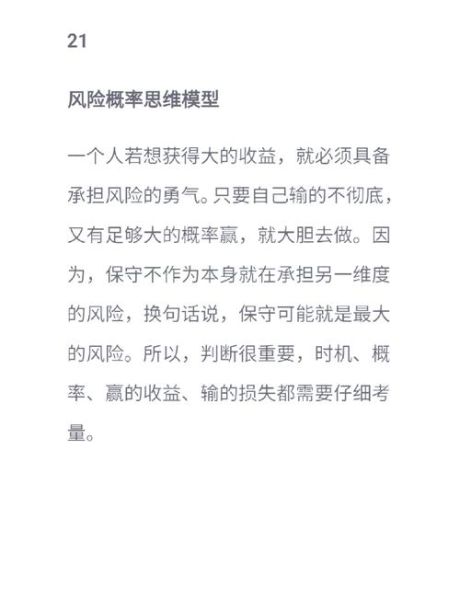 21

风险概率思维模型

一个人若想获得大的收益，就必须具备承担风险的勇气。只要自己输的不彻底，又有足够大的概率赢，就大胆去做。因为，保守不作为本身就在承担另一维度的风险，换句话说，保守可能就是最大的风险。所以，判断很重要，时机、概率、赢的收益、输的损失都需要仔细考量。